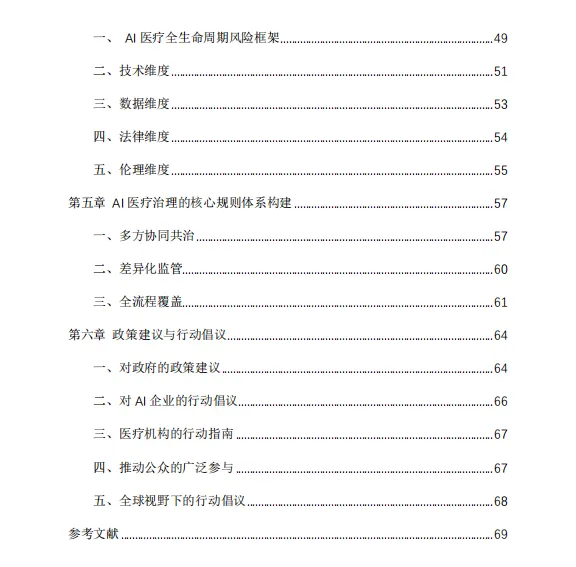 一、 AI 医疗全生命周期风险框架......49

二、技术维度......51

三、数据维度......53

四、法律维度......54

五、伦理维度......55

第五章 AI 医疗治理的核心规则体系构建......57

一、多方协同共治......57

二、差异化监管......60

三、全流程覆盖......61

第六章 政策建议与行动倡议......64

一、对政府的政策建议......64

二、对 AI 企业的行动倡议......66

三、医疗机构的行动指南......67

四、推动公众的广泛参与......67

五、全球视野下的行动倡议......68

参考文献......69